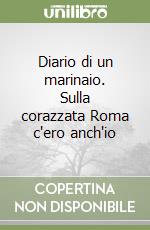 unilibro

Diario di un marinaio. Sulla corazzata Roma c'ero anch'io

COPERTINA NON DISPONIBILE